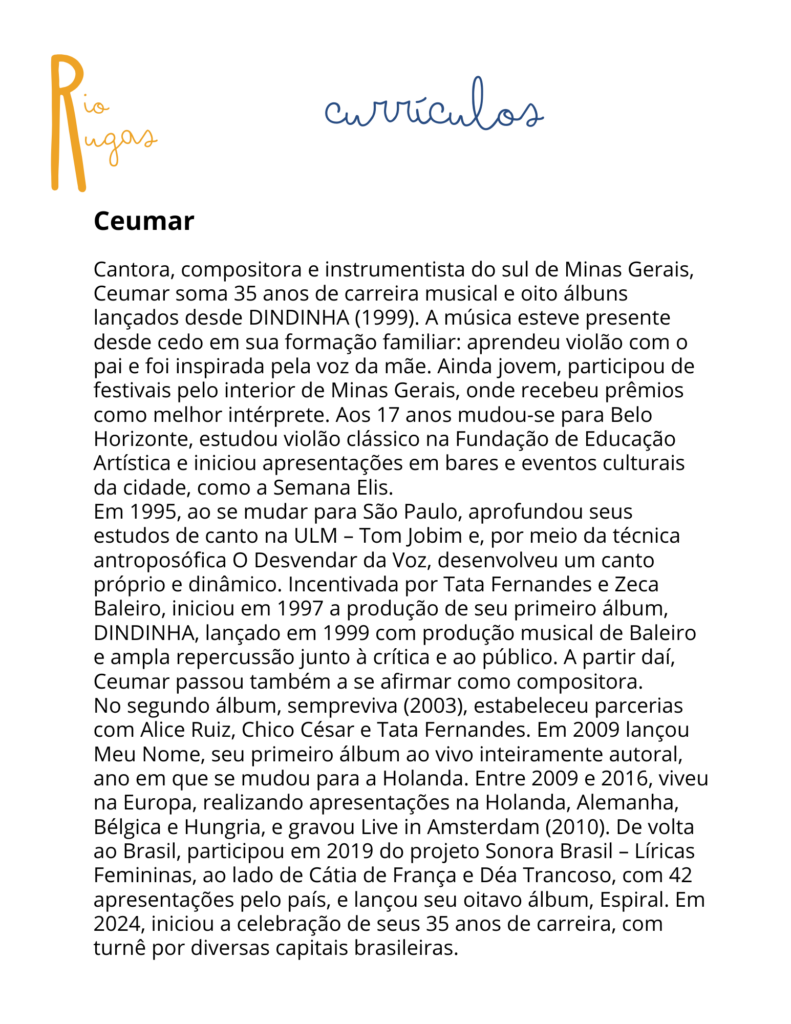 Rio Rugas

currículos

Ceumar

Cantora, compositora e instrumentista do sul de Minas Gerais, Ceumar soma 35 anos de carreira musical e oito álbuns lançados desde DINDINHA (1999). A música esteve presente desde cedo em sua formação familiar: aprendeu violão com o pai e foi inspirada pela voz da mãe. Ainda jovem, participou de festivais pelo interior de Minas Gerais, onde recebeu prêmios como melhor intérprete. Aos 17 anos mudou-se para Belo Horizonte, estudou violão clássico na Fundação de Educação Artística e iniciou apresentações em bares e eventos culturais da cidade, como a Semana Elis.
Em 1995, ao se mudar para São Paulo, aprofundou seus estudos de canto na ULM – Tom Jobim e, por meio da técnica antroposófica O Desvendar da Voz, desenvolveu um canto próprio e dinâmico. Incentivada por Tata Fernandes e Zeca Baleiro, iniciou em 1997 a produção de seu primeiro álbum, DINDINHA, lançado em 1999 com produção musical de Baleiro e ampla repercussão junto à crítica e ao público. A partir daí, Ceumar passou também a se afirmar como compositora.
No segundo álbum, sempreviva (2003), estabeleceu parcerias com Alice Ruiz, Chico César e Tata Fernandes. Em 2009 lançou Meu Nome, seu primeiro álbum ao vivo inteiramente autoral, ano em que se mudou para a Holanda. Entre 2009 e 2016, viveu na Europa, realizando apresentações na Holanda, Alemanha, Bélgica e Hungria, e gravou Live in Amsterdam (2010). De volta ao Brasil, participou em 2019 do projeto Sonora Brasil – Líricas Femininas, ao lado de Cátia de França e Déa Trancoso, com 42 apresentações pelo país, e lançou seu oitavo álbum, Espiral. Em 2024, iniciou a celebração de seus 35 anos de carreira, com turnê por diversas capitais brasileiras.